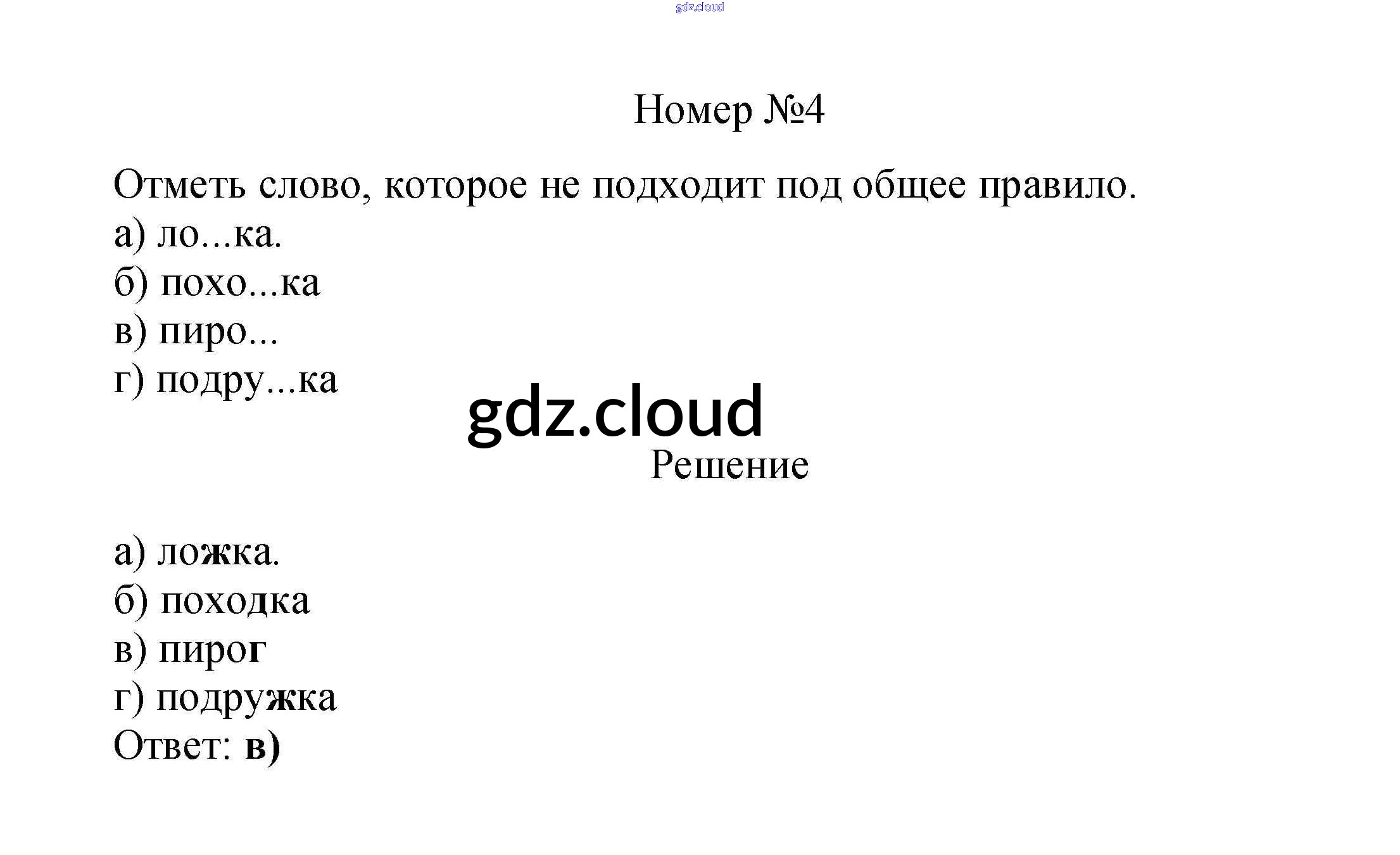 gdz.cloud

Номер №4

Отметь слово, которое не подходит под общее правило.
а) ло...ка.
б) похо...ка
в) пиро...
г) подру...ка

gdz.cloud

Решение

а) ложка.
б) походка
в) пирог
г) подружка
Ответ: в)